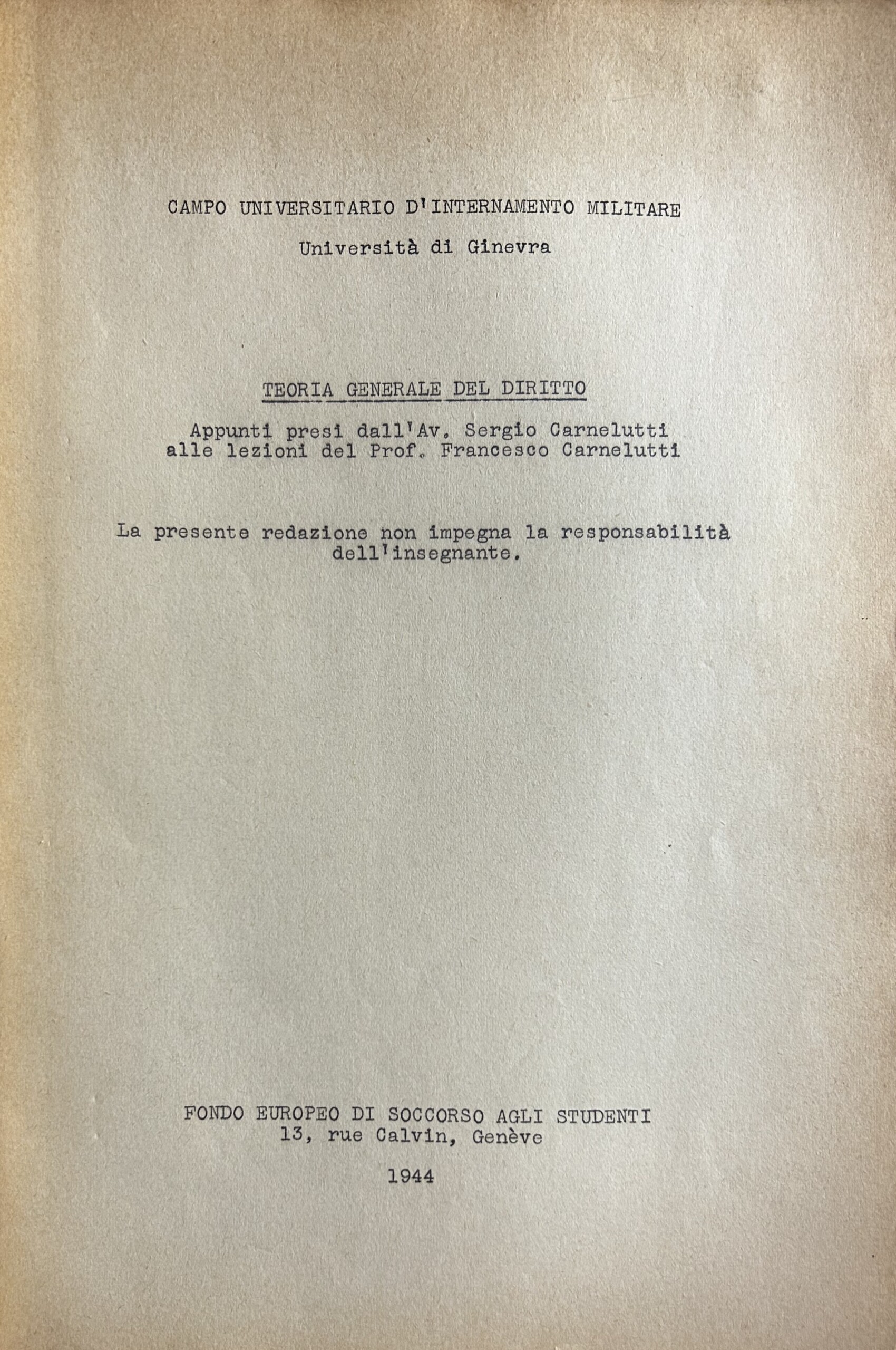 CAMPO UNIVERSITARIO D'INTERNAMENTO MILITARE
Università di Ginevra

TEORIA GENERALE DEL DIRITTO

Appunti presi dall'Av. Sergio Carnelutti
alle lezioni del Prof. Francesco Carnelutti

La presente redazione non impegna la responsabilità dell'insegnante.

FONDO EUROPEO DI SOCCORSO AGLI STUDENTI
13, rue Calvin, Genève

1944